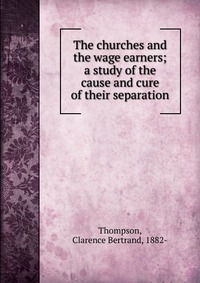 The churches and the wage earners; a study of the cause and cure of their separation

Thompson, Clarence Bertrand, 1882-